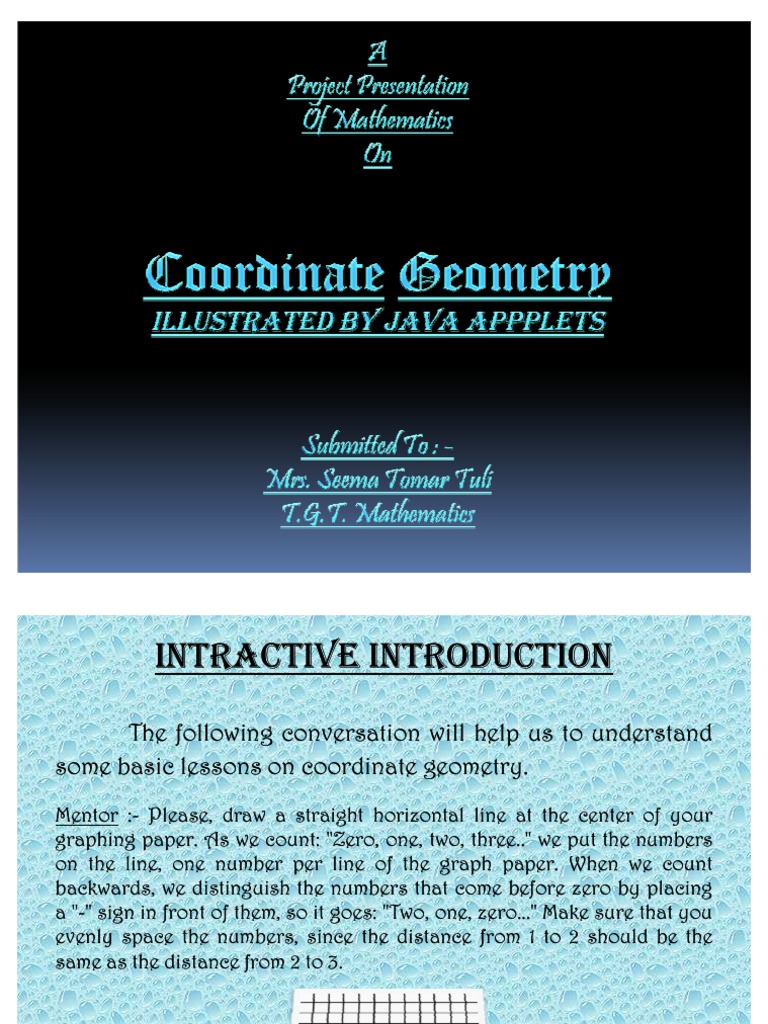 A
Project Presentation
Of Mathematics
On

Coordinate Geometry
ILLUSTRATED BY JAVA APPPLETS

Submitted To : -
Mrs. Seema Tomar Tuli
T.G.T. Mathematics

INTRACTIVE INTRODUCTION

The following conversation will help us to understand some basic lessons on coordinate geometry.

Mentor :- Please, draw a straight horizontal line at the center of your graphing paper. As we count: "Zero, one, two, three.." we put the numbers on the line, one number per line of the graph paper. When we count backwards, we distinguish the numbers that come before zero by placing a "-" sign in front of them, so it goes: "Two, one, zero..." Make sure that you evenly space the numbers, since the distance from 1 to 2 should be the same as the distance from 2 to 3.